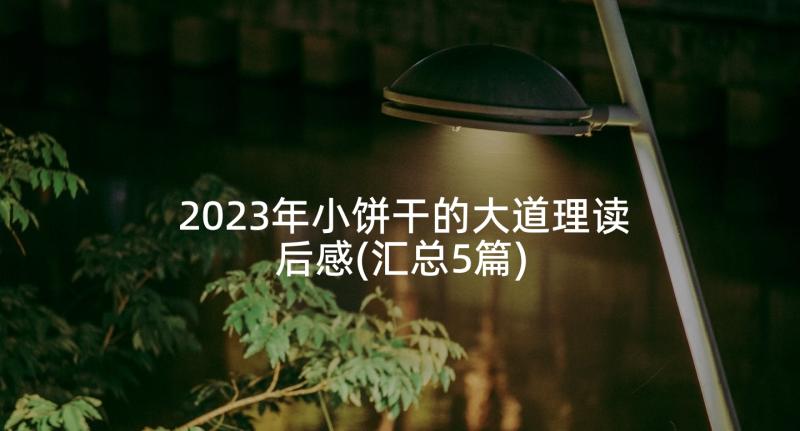 2023年小饼干的大道理读后感(汇总5篇)